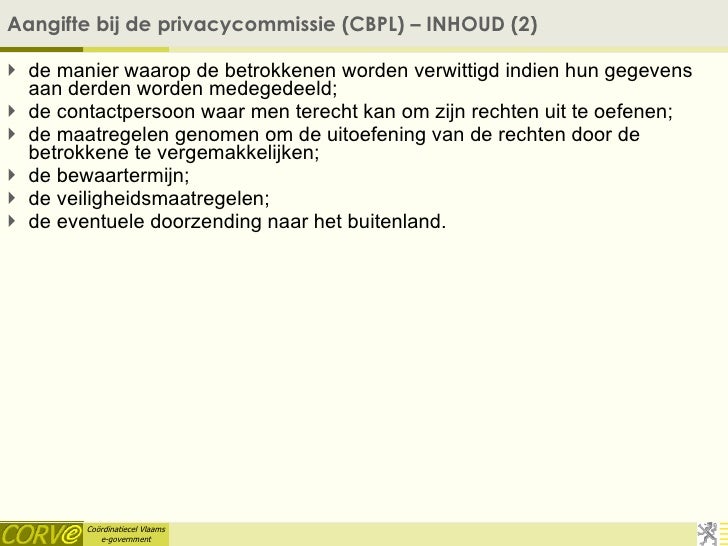 Aangifte bij de privacycommissie (CBPL) – INHOUD (2)

de manier waarop de betrokkenen worden verwittigd indien hun gegevens aan derden worden medegedeeld;

de contactpersoon waar men terecht kan om zijn rechten uit te oefenen;

de maatregelen genomen om de uitoefening van de rechten door de betrokkene te vergemakkelijken;

de bewaartermijn;

de veiligheidsmaatregelen;

de eventuele doorzending naar het buitenland.

CORVe Coördinatiecel Vlaams e-government